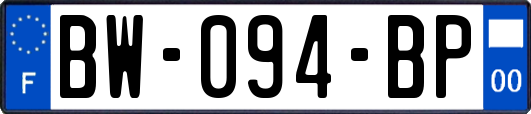 F
BW-094-BP
00